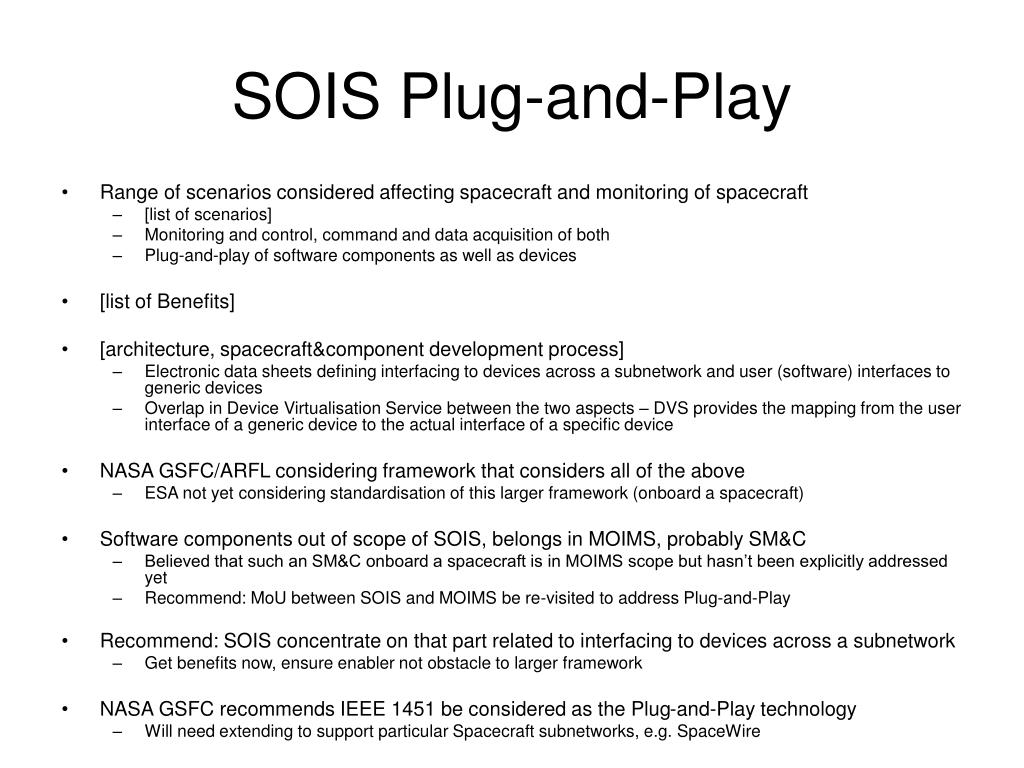 SOIS Plug-and-Play

• Range of scenarios considered affecting spacecraft and monitoring of spacecraft
– [list of scenarios]
– Monitoring and control, command and data acquisition of both
– Plug-and-play of software components as well as devices

• [list of Benefits]

• [architecture, spacecraft&component development process]
– Electronic data sheets defining interfacing to devices across a subnetwork and user (software) interfaces to generic devices
– Overlap in Device Virtualisation Service between the two aspects – DVS provides the mapping from the user interface of a generic device to the actual interface of a specific device

• NASA GSFC/ARFL considering framework that considers all of the above
– ESA not yet considering standardisation of this larger framework (onboard a spacecraft)

• Software components out of scope of SOIS, belongs in MOIMS, probably SM&C
– Believed that such an SM&C onboard a spacecraft is in MOIMS scope but hasn't been explicitly addressed yet
– Recommend: MoU between SOIS and MOIMS be re-visited to address Plug-and-Play

• Recommend: SOIS concentrate on that part related to interfacing to devices across a subnetwork
– Get benefits now, ensure enabler not obstacle to larger framework

• NASA GSFC recommends IEEE 1451 be considered as the Plug-and-Play technology
– Will need extending to support particular Spacecraft subnetworks, e.g. SpaceWire